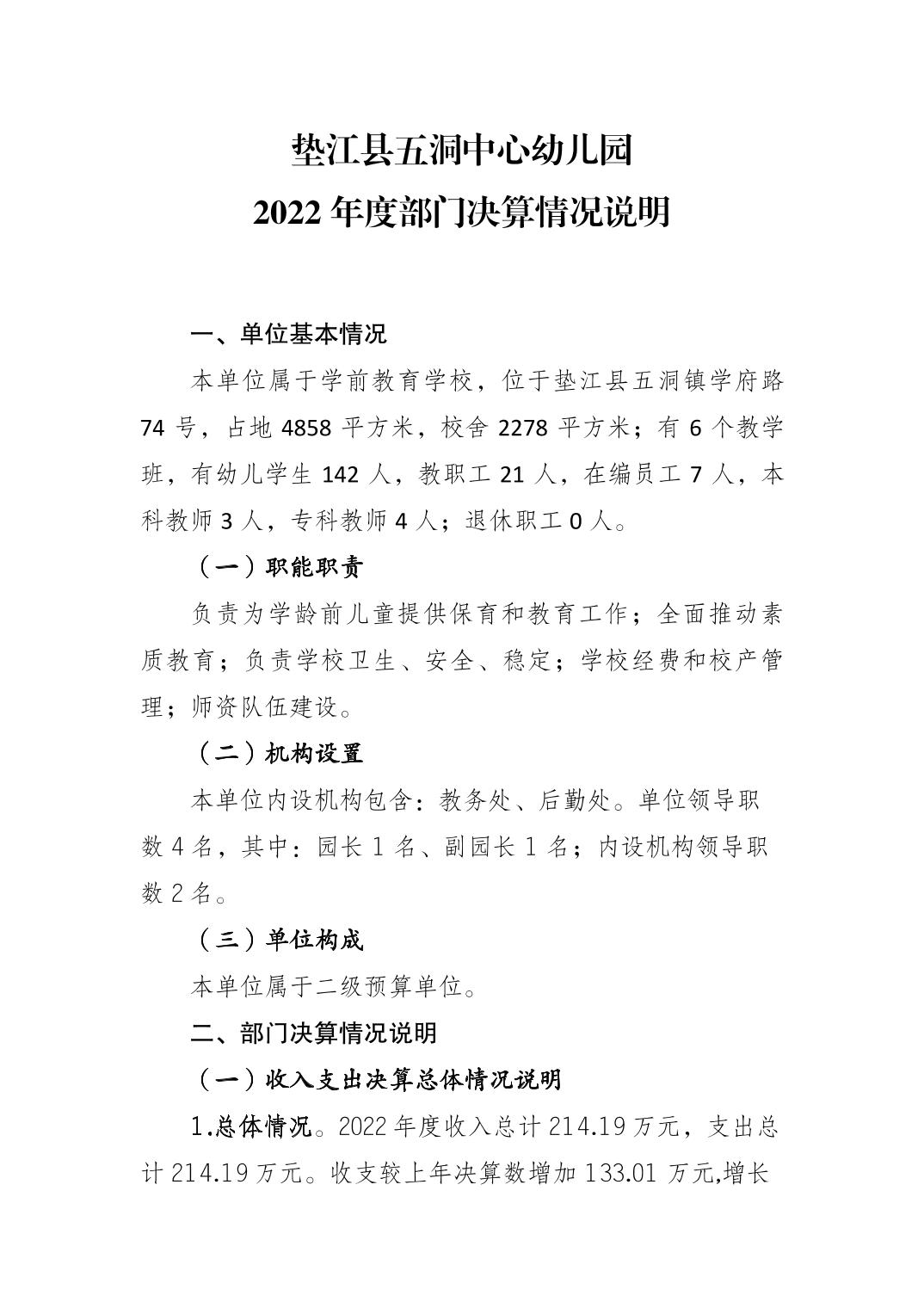 垫江县五洞中心幼儿园
2022 年度部门决算情况说明

一、单位基本情况

本单位属于学前教育学校，位于垫江县五洞镇学府路 74 号，占地 4858 平方米，校舍 2278 平方米；有 6 个教学班，有幼儿学生 142 人，教职工 21 人，在编员工 7 人，本科教师 3 人，专科教师 4 人；退休职工 0 人。

（一）职能职责

负责为学龄前儿童提供保育和教育工作；全面推动素质教育；负责学校卫生、安全、稳定；学校经费和校产管理；师资队伍建设。

（二）机构设置

本单位内设机构包含：教务处、后勤处。单位领导职数 4 名，其中：园长 1 名、副园长 1 名；内设机构领导职数 2 名。

（三）单位构成

本单位属于二级预算单位。

二、部门决算情况说明

（一）收入支出决算总体情况说明

1.总体情况。2022 年度收入总计 214.19 万元，支出总计 214.19 万元。收支较上年决算数增加 133.01 万元,增长